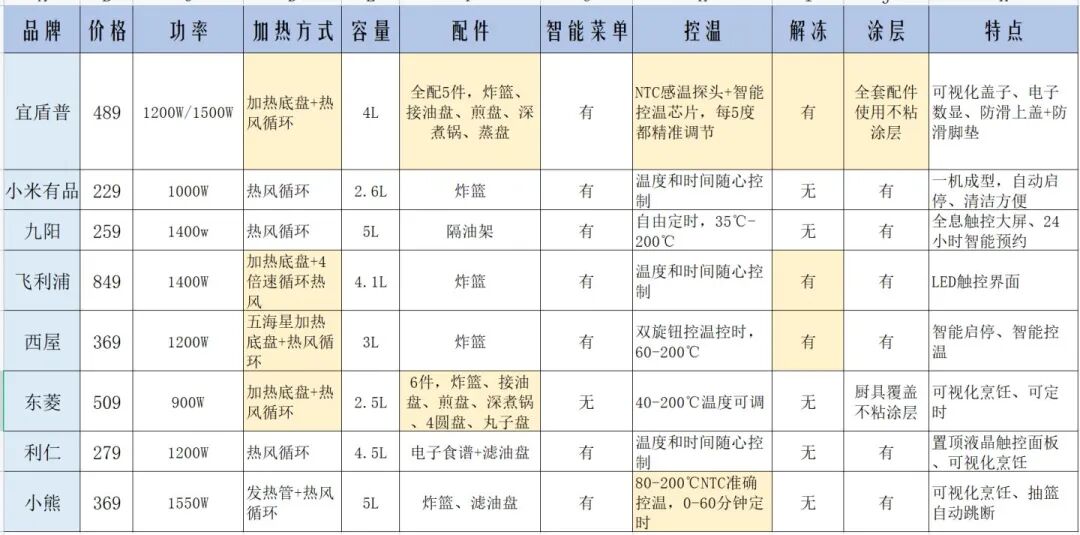 | 品牌 | 价格 | 功率 | 加热方式 | 容量 | 配件 | 智能菜单 | 控温 | 解冻 | 涂层 | 特点 |
|---|---|---|---|---|---|---|---|---|---|---|
| 宜盾普 | 489 | 1200W/1500W | 加热底盘+热风循环 | 4L | 全配5件，炸篮、接油盘、煎盘、深煮锅、蒸盘 | 有 | NTC感温探头+智能控温芯片，每5度都精准调节 | 有 | 全套配件使用不粘涂层 | 可视化盖子、电子数显、防滑上盖+防滑脚垫 |
| 小米有品 | 229 | 1000W | 热风循环 | 2.6L | 炸篮 | 有 | 温度和时间随心控制 | 无 | 有 | 一机成型，自动启停、清洁方便 |
| 九阳 | 259 | 1400w | 热风循环 | 5L | 隔油架 | 有 | 自由定时，35℃-200℃ | 无 | 有 | 全息触控大屏、24小时智能预约 |
| 飞利浦 | 849 | 1400W | 加热底盘+4倍速循环热风 | 4.1L | 炸篮 | 有 | 温度和时间随心控制 | 有 | 有 | LED触控界面 |
| 西屋 | 369 | 1200W | 五海星加热底盘+热风循环 | 3L | 炸篮 | 有 | 双旋钮控温控时，60-200℃ | 有 | 有 | 智能启停、智能控温 |
| 东菱 | 509 | 900W | 加热底盘+热风循环 | 2.5L | 6件，炸篮、接油盘、煎盘、深煮锅、4圆盘、丸子盘 | 无 | 40-200℃温度可调 | 无 | 厨具覆盖不粘涂层 | 可视化烹饪、可定时 |
| 利仁 | 279 | 1200W | 热风循环 | 4.5L | 电子食谱+滤油盘 | 有 | 温度和时间随心控制 | 无 | 有 | 置顶液晶触控面板、可视化烹饪 |
| 小熊 | 369 | 1550W | 发热管+热风循环 | 5L | 炸篮、滤油盘 | 有 | 80-200℃NTC准确控温，0-60分钟定时 | 无 | 有 | 可视化烹饪、抽篮自动跳断 |